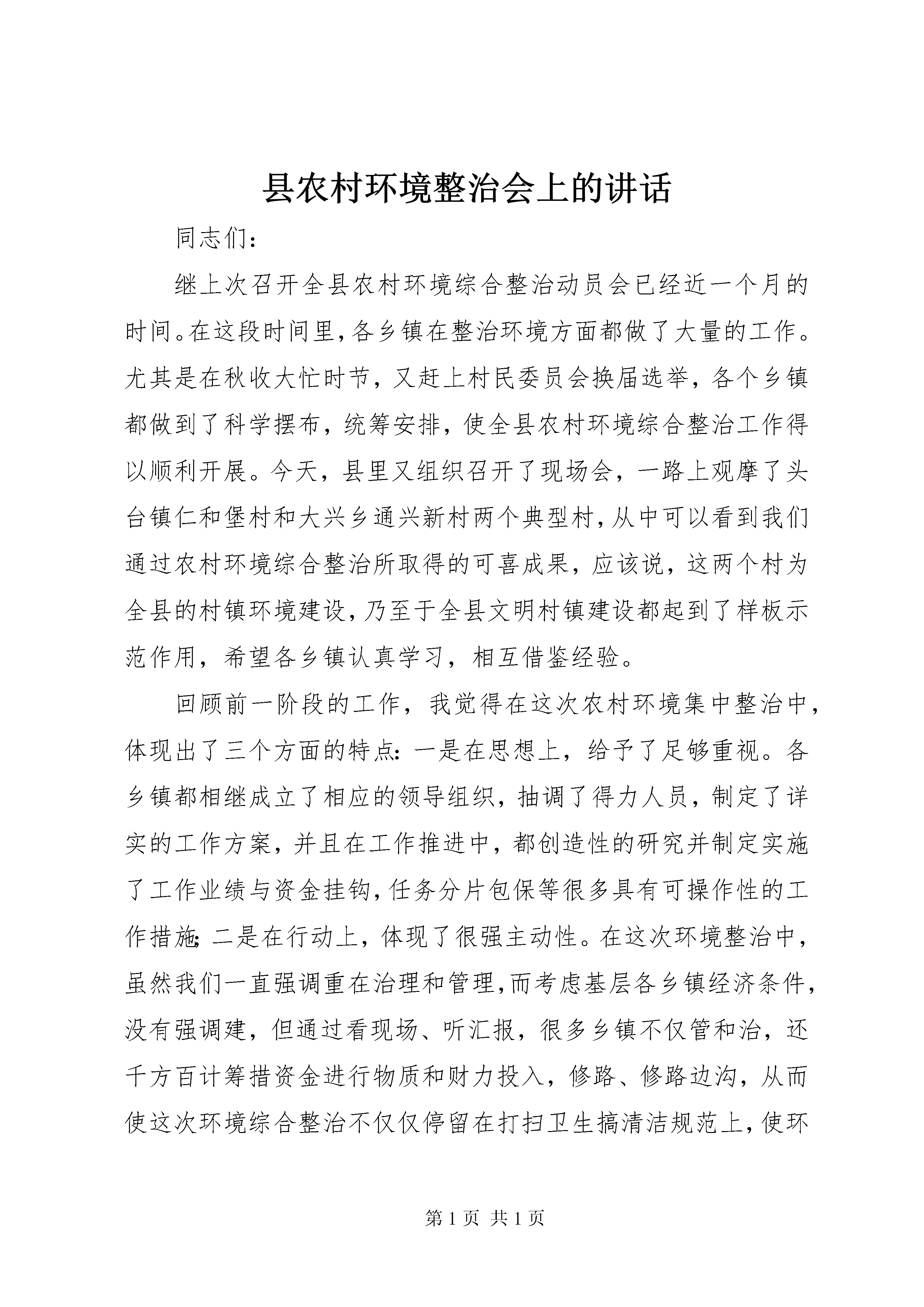 县农村环境整治会上的讲话

同志们：

继上次召开全县农村环境综合整治动员会已经近一个月的时间。在这段时间里，各乡镇在整治环境方面都做了大量的工作。尤其是在秋收大忙时节，又赶上村民委员会换届选举，各个乡镇都做到了科学摆布，统筹安排，使全县农村环境综合整治工作得以顺利开展。今天，县里又组织召开了现场会，一路上观摩了头台镇仁和堡村和大兴乡通兴新村两个典型村，从中可以看到我们通过农村环境综合整治所取得的可喜成果，应该说，这两个村为全县的村镇环境建设，乃至于全县文明村镇建设都起到了样板示范作用，希望各乡镇认真学习，相互借鉴经验。

回顾前一阶段的工作，我觉得在这次农村环境集中整治中，体现出了三个方面的特点：一是在思想上，给予了足够重视。各乡镇都相继成立了相应的领导组织，抽调了得力人员，制定了详实的工作方案，并且在工作推进中，都创造性的研究并制定实施了工作业绩与资金挂钩，任务分片包保等很多具有可操作性的工作措施；二是在行动上，体现了很强主动性。在这次环境整治中，虽然我们一直强调重在治理和管理，而考虑基层各乡镇经济条件，没有强调建，但通过看现场、听汇报，很多乡镇不仅管和治，还千方百计筹措资金进行物质和财力投入，修路、修路边沟，从而使这次环境综合整治不仅仅停留在打扫卫生搞清洁规范上，使环

第 1 页 共 1 页